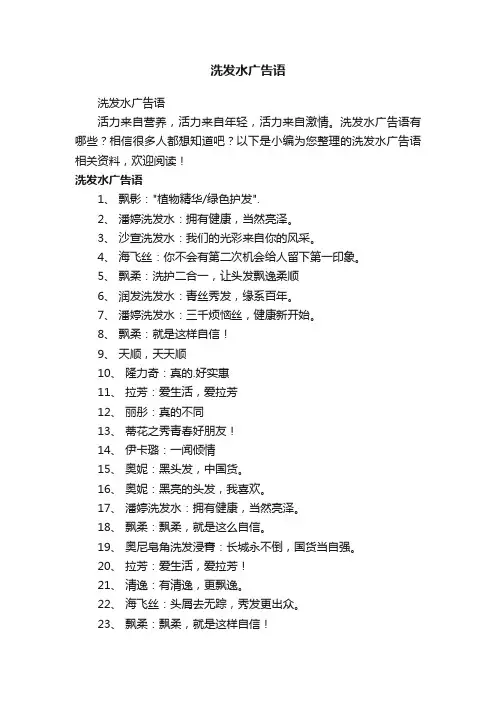 洗发水广告语

洗发水广告语

活力来自营养，活力来自年轻，活力来自激情。洗发水广告语有哪些？相信很多人都想知道吧？以下是小编为您整理的洗发水广告语相关资料，欢迎阅读！

洗发水广告语

1、 飘影："植物精华/绿色护发".

2、 潘婷洗发水：拥有健康，当然亮泽。

3、 沙宣洗发水：我们的光彩来自你的风采。

4、 海飞丝：你不会有第二次机会给人留下第一印象。

5、 飘柔：洗护二合一，让头发飘逸柔顺

6、 润发洗发水：青丝秀发，缘系百年。

7、 潘婷洗发水：三千烦恼丝，健康新开始。

8、 飘柔：就是这样自信！

9、 天顺，天天顺

10、 隆力奇：真的.好实惠

11、 拉芳：爱生活，爱拉芳

12、 丽彤：真的不同

13、 蒂花之秀青春好朋友！

14、 伊卡璐：一闻倾情

15、 奥妮：黑头发，中国货。

16、 奥妮：黑亮的头发，我喜欢。

17、 潘婷洗发水：拥有健康，当然亮泽。

18、 飘柔：飘柔，就是这么自信。

19、 奥尼皂角洗发浸膏：长城永不倒，国货当自强。

20、 拉芳：爱生活，爱拉芳！

21、 清逸：有清逸，更飘逸。

22、 海飞丝：头屑去无踪，秀发更出众。

23、 飘柔：飘柔，就是这样自信！